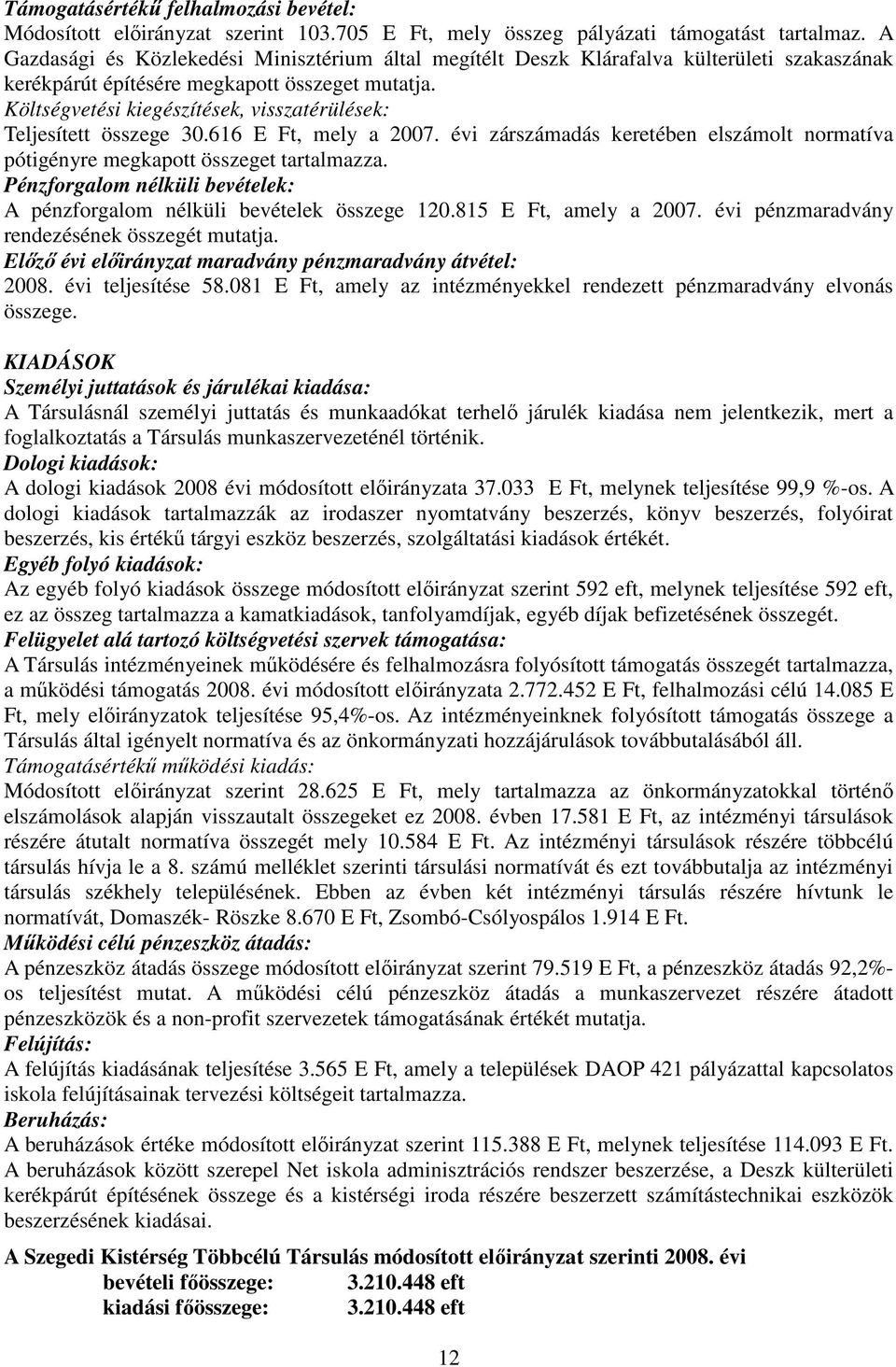 Támogatásértékű felhalmozási bevétel:
Módosított előirányzat szerint 103.705 E Ft, mely összeg pályázati támogatást tartalmaz. A Gazdasági és Közlekedési Minisztérium által megítélt Deszk Klárafalva külterületi szakaszának kerékpárút építésére megkapott összeget mutatja.
Költségvetési kiegészítések, visszatérülések:
Teljesített összege 30.616 E Ft, mely a 2007. évi zárszámadás keretében elszámolt normatíva pótigényre megkapott összeget tartalmazza.
Pénzforgalom nélküli bevételek:
A pénzforgalom nélküli bevételek összege 120.815 E Ft, amely a 2007. évi pénzmaradvány rendezésének összegét mutatja.
Előző évi előirányzat maradvány pénzmaradvány átvétel:
2008. évi teljesítése 58.081 E Ft, amely az intézményekkel rendezett pénzmaradvány elvonás összege.

KIADÁSOK
Személyi juttatások és járulékai kiadása:
A Társulásnál személyi juttatás és munkaadókat terhelő járulék kiadása nem jelentkezik, mert a foglalkoztatás a Társulás munkaszervezeténél történik.
Dologi kiadások:
A dologi kiadások 2008 évi módosított előirányzata 37.033 E Ft, melynek teljesítése 99,9 %-os. A dologi kiadások tartalmazzák az irodaszer nyomtatvány beszerzés, könyv beszerzés, folyóirat beszerzés, kis értékű tárgyi eszköz beszerzés, szolgáltatási kiadások értékét.
Egyéb folyó kiadások:
Az egyéb folyó kiadások összege módosított előirányzat szerint 592 eft, melynek teljesítése 592 eft, ez az összeg tartalmazza a kamatkiadások, tanfolyamdíjak, egyéb díjak befizetésének összegét.
Felügyelet alá tartozó költségvetési szervek támogatása:
A Társulás intézményeinek működésére és felhalmozásra folyósított támogatás összegét tartalmazza, a működési támogatás 2008. évi módosított előirányzata 2.772.452 E Ft, felhalmozási célú 14.085 E Ft, mely előirányzatok teljesítése 95,4%-os. Az intézményeinknek folyósított támogatás összege a Társulás által igényelt normatíva és az önkormányzati hozzájárulások továbbutalásából áll.
Támogatásértékű működési kiadás:
Módosított előirányzat szerint 28.625 E Ft, mely tartalmazza az önkormányzatokkal történő elszámolások alapján visszautalt összegeket ez 2008. évben 17.581 E Ft, az intézményi társulások részére átutalt normatíva összegét mely 10.584 E Ft. Az intézményi társulások részére többcélú társulás hívja le a 8. számú melléklet szerinti társulási normatívát és ezt továbbutalja az intézményi társulás székhely településének. Ebben az évben két intézményi társulás részére hívtunk le normatívát, Domaszék- Röszke 8.670 E Ft, Zsombó-Csólyospálos 1.914 E Ft.
Működési célú pénzeszköz átadás:
A pénzeszköz átadás összege módosított előirányzat szerint 79.519 E Ft, a pénzeszköz átadás 92,2%-os teljesítést mutat. A működési célú pénzeszköz átadás a munkaszervezet részére átadott pénzeszközök és a non-profit szervezetek támogatásának értékét mutatja.
Felújítás:
A felújítás kiadásának teljesítése 3.565 E Ft, amely a települések DAOP 421 pályázattal kapcsolatos iskola felújításainak tervezési költségeit tartalmazza.
Beruházás:
A beruházások értéke módosított előirányzat szerint 115.388 E Ft, melynek teljesítése 114.093 E Ft. A beruházások között szerepel Net iskola adminisztrációs rendszer beszerzése, a Deszk külterületi kerékpárút építésének összege és a kistérségi iroda részére beszerzett számítástechnikai eszközök beszerzésének kiadásai.

A Szegedi Kistérség Többcélú Társulás módosított előirányzat szerinti 2008. évi
bevételi főösszege: 3.210.448 eft
kiadási főösszege: 3.210.448 eft

12